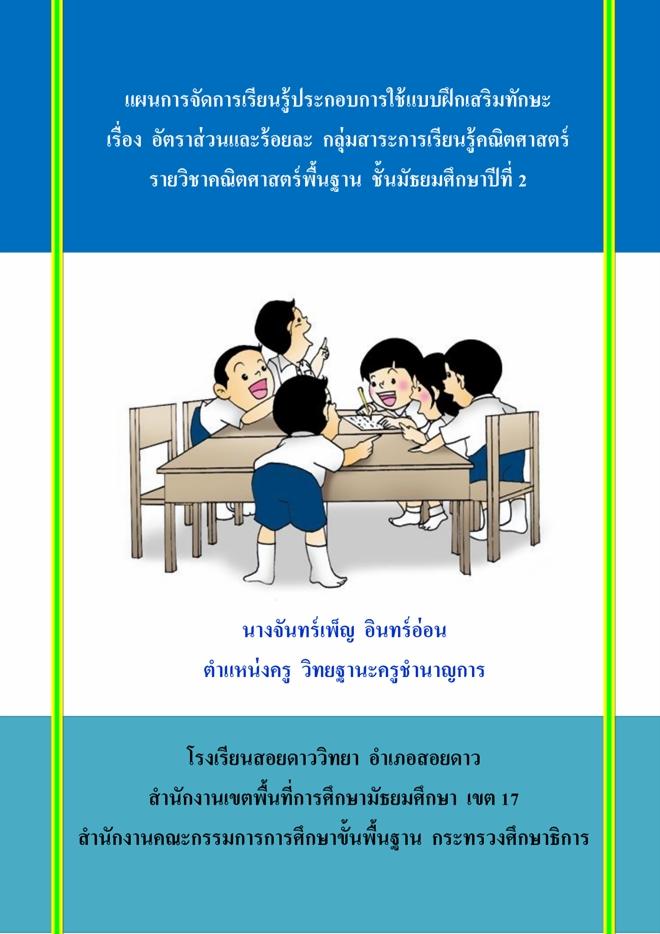 แผนการจัดการเรียนรู้ประกอบการใช้แบบฝึกเสริมทักษะ
เรื่อง อัตราส่วนและร้อยละ กลุ่มสาระการเรียนรู้คณิตศาสตร์
รายวิชาคณิตศาสตร์พื้นฐาน ชั้นมัธยมศึกษาปีที่ 2

นางจันทร์เพ็ญ อินทร์อ่อน
ตำแหน่งครู วิทยฐานะครูชำนาญการ

โรงเรียนสอยดาววิทยา อำเภอสอยดาว
สำนักงานเขตพื้นที่การศึกษามัธยมศึกษา เขต 17
สำนักงานคณะกรรมการการศึกษาขั้นพื้นฐาน กระทรวงศึกษาธิการ